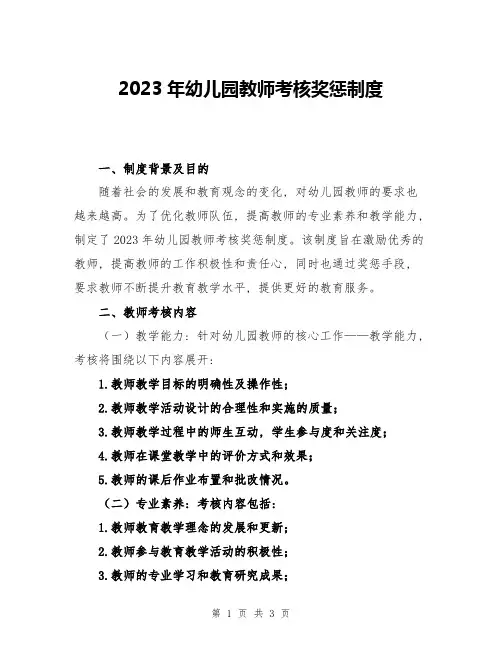 2023 年幼儿园教师考核奖惩制度

一、制度背景及目的

随着社会的发展和教育观念的变化，对幼儿园教师的要求也越来越高。为了优化教师队伍，提高教师的专业素养和教学能力，制定了 2023 年幼儿园教师考核奖惩制度。该制度旨在激励优秀的教师，提高教师的工作积极性和责任心，同时也通过奖惩手段，要求教师不断提升教育教学水平，提供更好的教育服务。

二、教师考核内容

（一）教学能力：针对幼儿园教师的核心工作——教学能力，考核将围绕以下内容展开：

1.教师教学目标的明确性及操作性；

2.教师教学活动设计的合理性和实施的质量；

3.教师教学过程中的师生互动，学生参与度和关注度；

4.教师在课堂教学中的评价方式和效果；

5.教师的课后作业布置和批改情况。

（二）专业素养：考核内容包括：

1.教师教育教学理念的发展和更新；

2.教师参与教育教学活动的积极性；

3.教师的专业学习和教育研究成果；

第 1 页 共 3 页